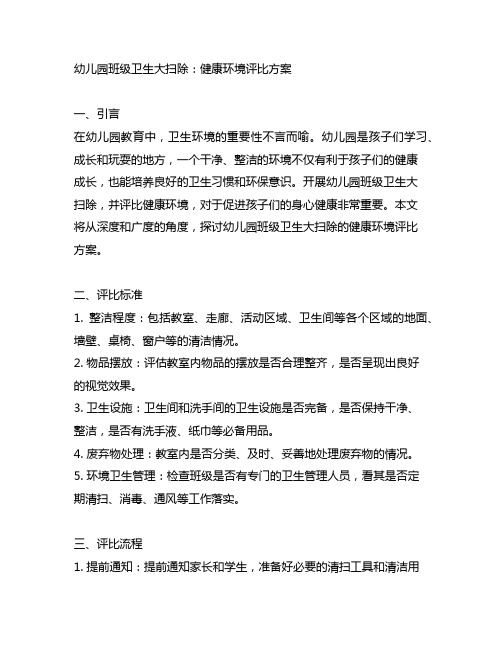 幼儿园班级卫生大扫除：健康环境评比方案

一、引言
在幼儿园教育中，卫生环境的重要性不言而喻。幼儿园是孩子们学习、成长和玩耍的地方，一个干净、整洁的环境不仅有利于孩子们的健康成长，也能培养良好的卫生习惯和环保意识。开展幼儿园班级卫生大扫除，并评比健康环境，对于促进孩子们的身心健康非常重要。本文将从深度和广度的角度，探讨幼儿园班级卫生大扫除的健康环境评比方案。

二、评比标准
1. 整洁程度：包括教室、走廊、活动区域、卫生间等各个区域的地面、墙壁、桌椅、窗户等的清洁情况。
2. 物品摆放：评估教室内物品的摆放是否合理整齐，是否呈现出良好的视觉效果。
3. 卫生设施：卫生间和洗手间的卫生设施是否完备，是否保持干净、整洁，是否有洗手液、纸巾等必备用品。
4. 废弃物处理：教室内是否分类、及时、妥善地处理废弃物的情况。
5. 环境卫生管理：检查班级是否有专门的卫生管理人员，看其是否定期清扫、消毒、通风等工作落实。

三、评比流程
1. 提前通知：提前通知家长和学生，准备好必要的清扫工具和清洁用